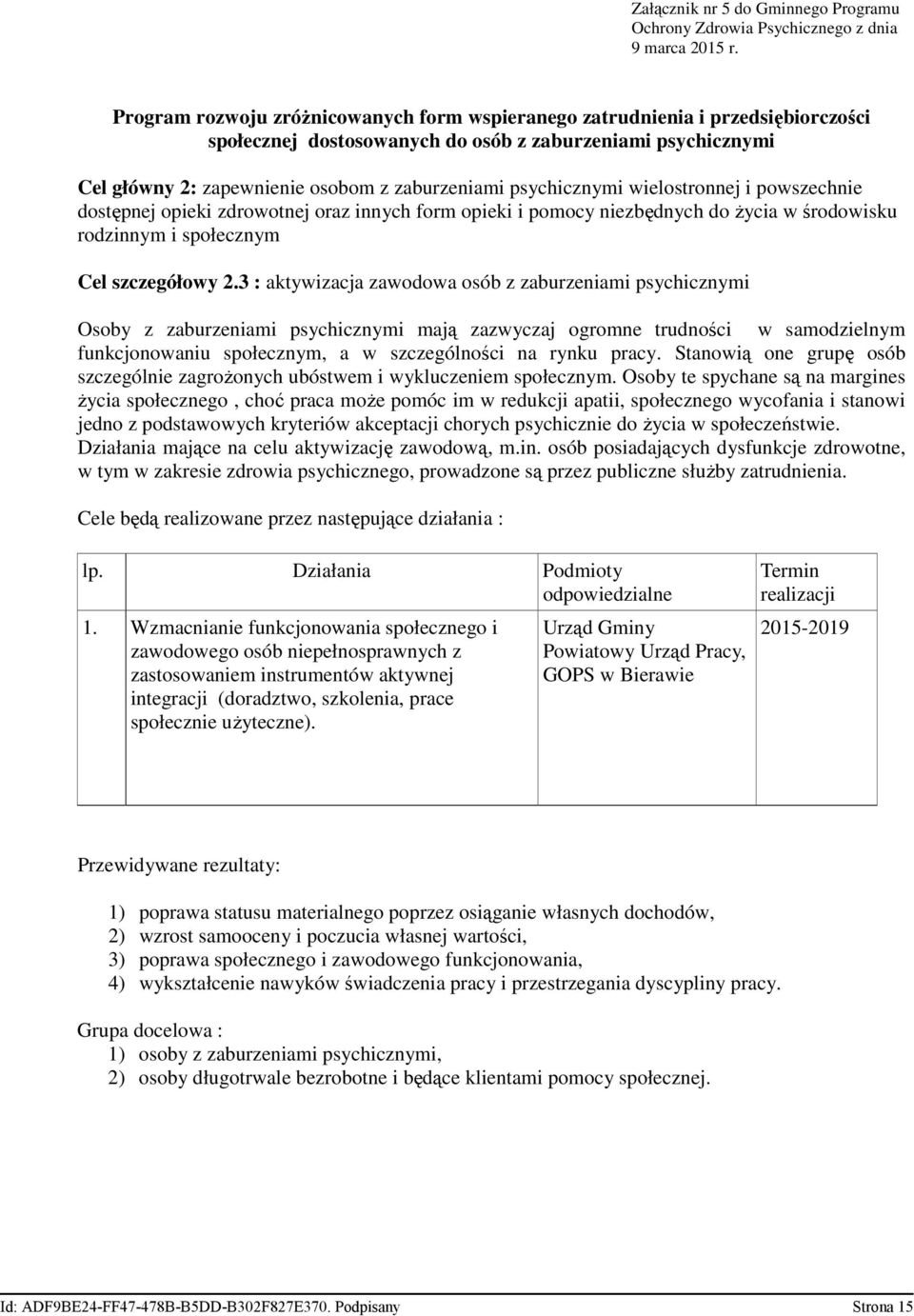 Załącznik nr 5 do Gminnego Programu Ochrony Zdrowia Psychicznego z dnia 9 marca 2015 r.

Program rozwoju zróżnicowanych form wspieranego zatrudnienia i przedsiębiorczości społecznej dostosowanych do osób z zaburzeniami psychicznymi

Cel główny 2: zapewnienie osobom z zaburzeniami psychicznymi wielostronnej i powszechnie dostępnej opieki zdrowotnej oraz innych form opieki i pomocy niezbędnych do życia w środowisku rodzinnym i społecznym

Cel szczegółowy 2.3 : aktywizacja zawodowa osób z zaburzeniami psychicznymi

Osoby z zaburzeniami psychicznymi mają zazwyczaj ogromne trudności w samodzielnym funkcjonowaniu społecznym, a w szczególności na rynku pracy. Stanowią one grupę osób szczególnie zagrożonych ubóstwem i wykluczeniem społecznym. Osoby te spychane są na margines życia społecznego , choć praca może pomóc im w redukcji apatii, społecznego wycofania i stanowi jedno z podstawowych kryteriów akceptacji chorych psychicznie do życia w społeczeństwie. Działania mające na celu aktywizację zawodową, m.in. osób posiadających dysfunkcje zdrowotne, w tym w zakresie zdrowia psychicznego, prowadzone są przez publiczne służby zatrudnienia.

Cele będą realizowane przez następujące działania :

| lp. | Działania | Podmioty odpowiedzialne | Termin realizacji |
|---|---|---|---|
| 1. | Wzmacnianie funkcjonowania społecznego i zawodowego osób niepełnosprawnych z zastosowaniem instrumentów aktywnej integracji (doradztwo, szkolenia, prace społecznie użyteczne). | Urząd Gminy Powiatowy Urząd Pracy, GOPS w Bierawie | 2015-2019 |

Przewidywane rezultaty:

1) poprawa statusu materialnego poprzez osiąganie własnych dochodów,
2) wzrost samooceny i poczucia własnej wartości,
3) poprawa społecznego i zawodowego funkcjonowania,
4) wykształcenie nawyków świadczenia pracy i przestrzegania dyscypliny pracy.

Grupa docelowa :
1) osoby z zaburzeniami psychicznymi,
2) osoby długotrwale bezrobotne i będące klientami pomocy społecznej.

Id: ADF9BE24-FF47-478B-B5DD-B302F827E370. Podpisany Strona 15